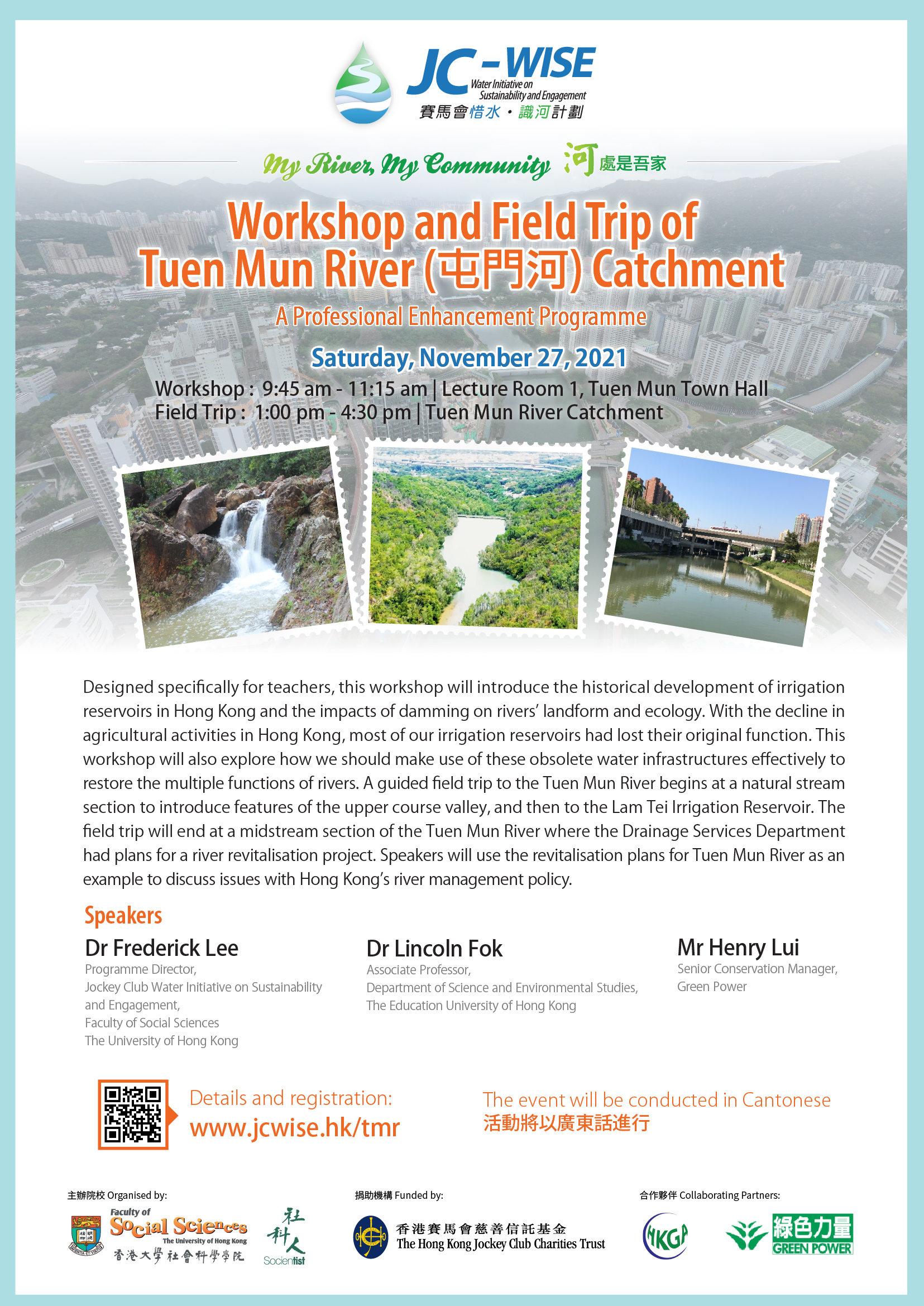 JC-WISE
Water Initiative on Sustainability and Engagement
賽馬會惜水・識河計劃

My River, My Community 河處是吾家

Workshop and Field Trip of Tuen Mun River (屯門河) Catchment

A Professional Enhancement Programme

Saturday, November 27, 2021

Workshop : 9:45 am - 11:15 am | Lecture Room 1, Tuen Mun Town Hall
Field Trip : 1:00 pm - 4:30 pm | Tuen Mun River Catchment

Designed specifically for teachers, this workshop will introduce the historical development of irrigation reservoirs in Hong Kong and the impacts of damming on rivers' landform and ecology. With the decline in agricultural activities in Hong Kong, most of our irrigation reservoirs had lost their original function. This workshop will also explore how we should make use of these obsolete water infrastructures effectively to restore the multiple functions of rivers. A guided field trip to the Tuen Mun River begins at a natural stream section to introduce features of the upper course valley, and then to the Lam Tei Irrigation Reservoir. The field trip will end at a midstream section of the Tuen Mun River where the Drainage Services Department had plans for a river revitalisation project. Speakers will use the revitalisation plans for Tuen Mun River as an example to discuss issues with Hong Kong's river management policy.

Speakers

Dr Frederick Lee
Programme Director,
Jockey Club Water Initiative on Sustainability and Engagement,
Faculty of Social Sciences
The University of Hong Kong

Dr Lincoln Fok
Associate Professor,
Department of Science and Environmental Studies,
The Education University of Hong Kong

Mr Henry Lui
Senior Conservation Manager,
Green Power

Details and registration:
www.jcwise.hk/tmr

The event will be conducted in Cantonese
活動將以廣東話進行

主辦院校 Organised by:
Faculty of Social Sciences The University of Hong Kong 香港大學社會科學學院
社科人 Socientist

捐助機構 Funded by:
香港賽馬會慈善信託基金 The Hong Kong Jockey Club Charities Trust

合作夥伴 Collaborating Partners:
HKGA
綠色力量 GREEN POWER